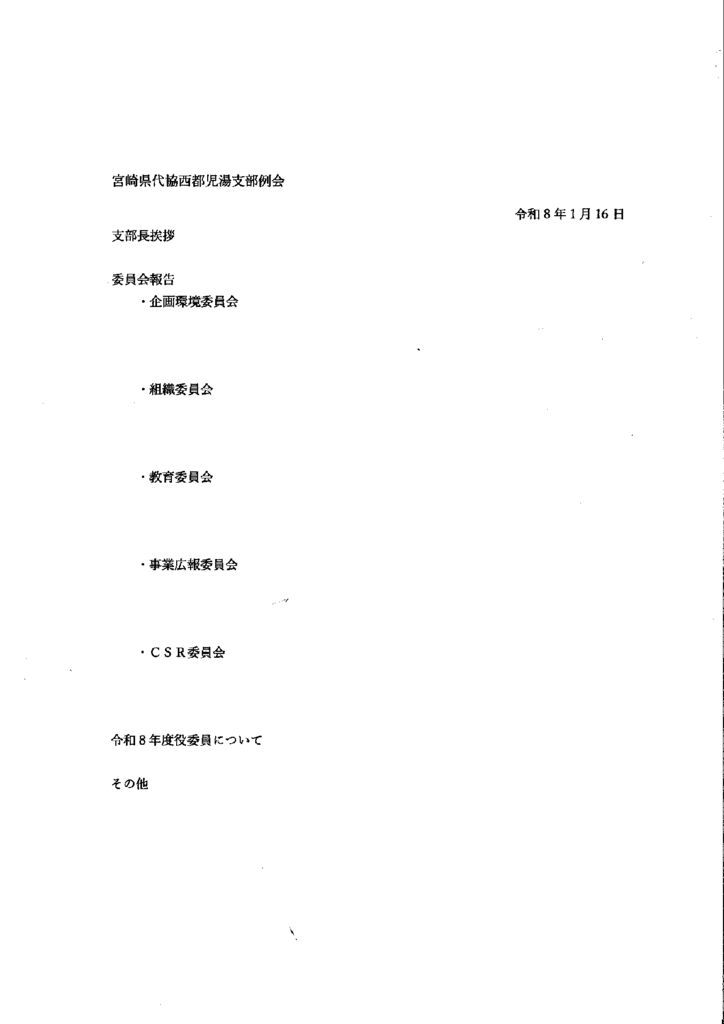 宮崎県代協西都児湯支部例会

令和8年1月16日

支部長挨拶

委員会報告

・企画環境委員会

・組織委員会

・教育委員会

・事業広報委員会

・CSR委員会

令和8年度役委員について

その他